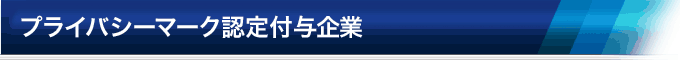 プライバシーマーク認定付与企業